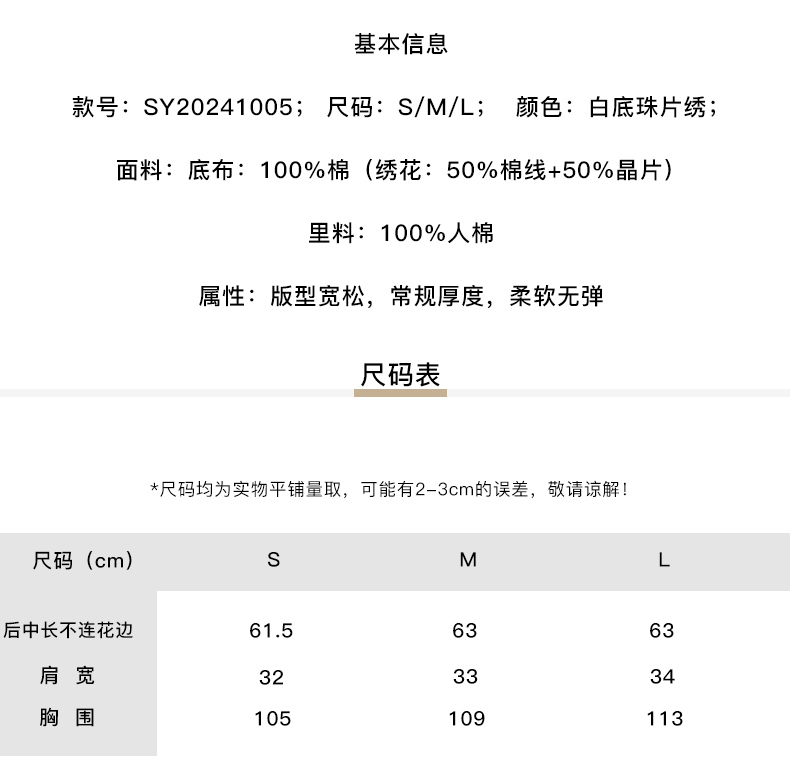 基本信息

款号：SY20241005； 尺码：S/M/L； 颜色：白底珠片绣；

面料：底布：100%棉（绣花：50%棉线+50%晶片）

里料：100%人棉

属性：版型宽松，常规厚度，柔软无弹

尺码表

*尺码均为实物平铺量取，可能有2-3cm的误差，敬请谅解！

| 尺码（cm） | S | M | L |
|---|---|---|---|
| 后中长不连花边 | 61.5 | 63 | 63 |
| 肩 宽 | 32 | 33 | 34 |
| 胸 围 | 105 | 109 | 113 |